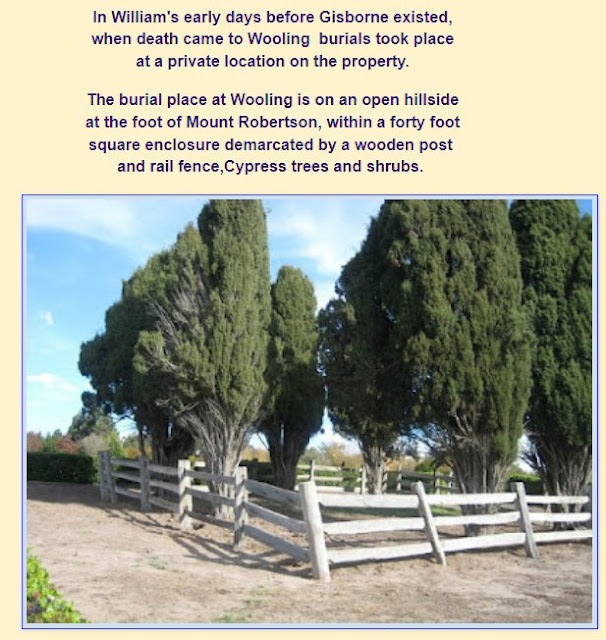 In William's early days before Gisborne existed, when death came to Wooling burials took place at a private location on the property.

The burial place at Wooling is on an open hillside at the foot of Mount Robertson, within a forty foot square enclosure demarcated by a wooden post and rail fence,Cypress trees and shrubs.